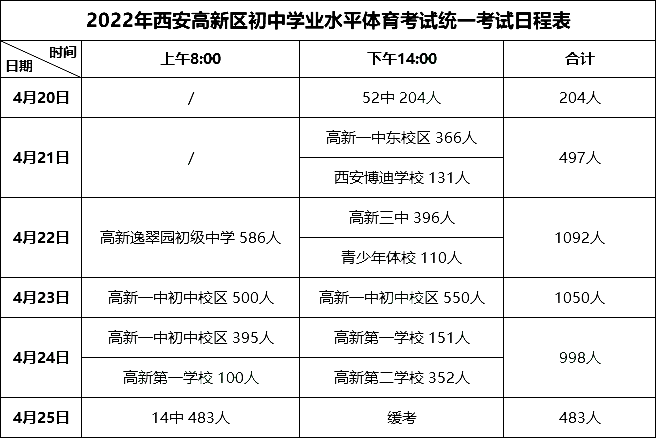 2022年西安高新区初中学业水平体育考试统一考试日程表

| 时间 日期 | 上午8:00 | 下午14:00 | 合计 |
|---|---|---|---|
| 4月20日 | / | 52中 204人 | 204人 |
| 4月21日 | / | 高新一中东校区 366人 | 497人 |
| | | 西安博迪学校 131人 | |
| 4月22日 | 高新逸翠园初级中学 586人 | 高新三中 396人 | 1092人 |
| | | 青少年体校 110人 | |
| 4月23日 | 高新一中初中校区 500人 | 高新一中初中校区 550人 | 1050人 |
| 4月24日 | 高新一中初中校区 395人 | 高新第一学校 151人 | 998人 |
| | 高新第一学校 100人 | 高新第二学校 352人 | |
| 4月25日 | 14中 483人 | 缓考 | 483人 |